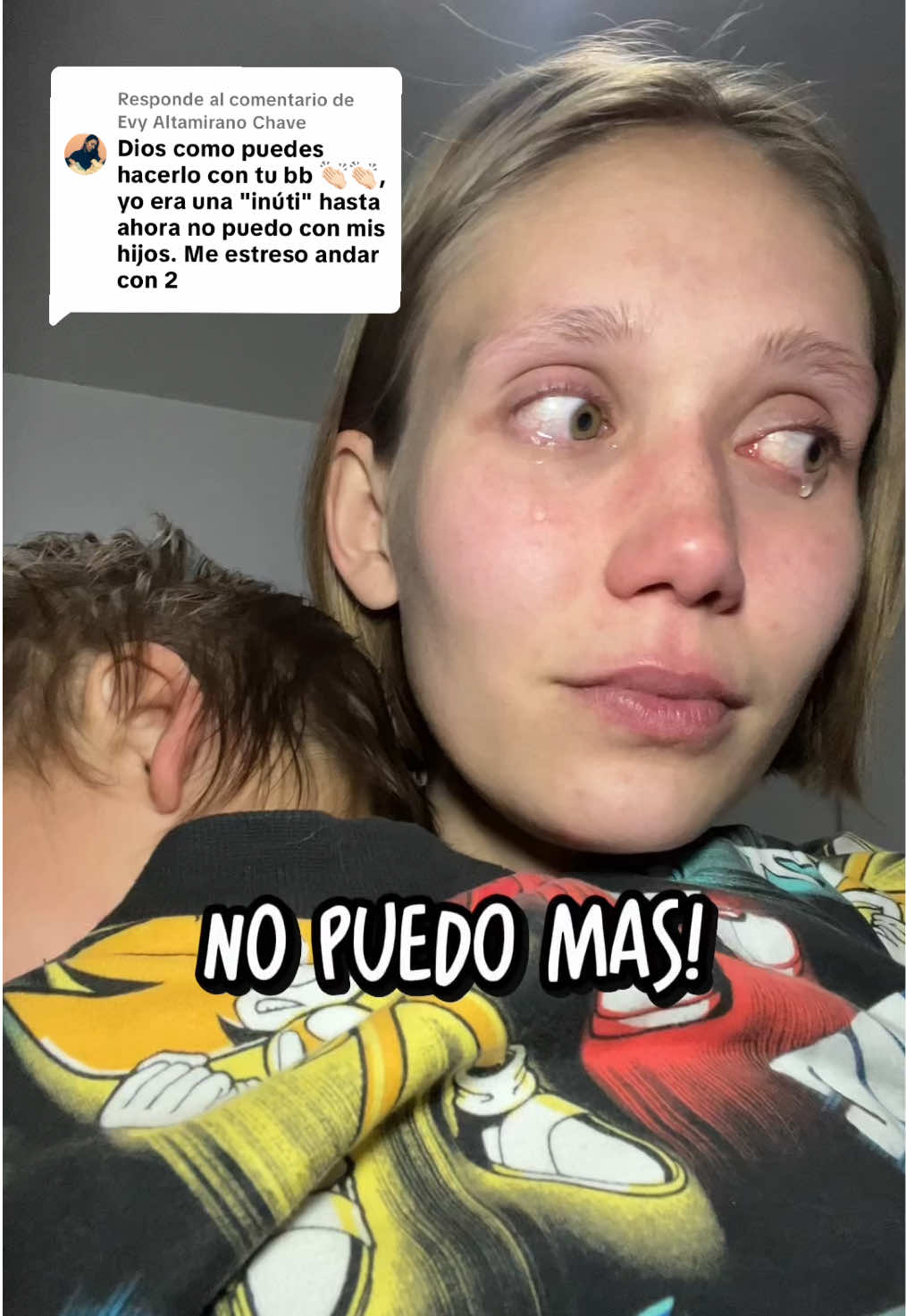 Responde al comentario de Evy Altamirano Chave

Dios como puedes hacerlo con tu bb 👏🏻👏🏻, yo era una "inúti" hasta ahora no puedo con mis hijos. Me estreso andar con 2

NO PUEDO MAS!